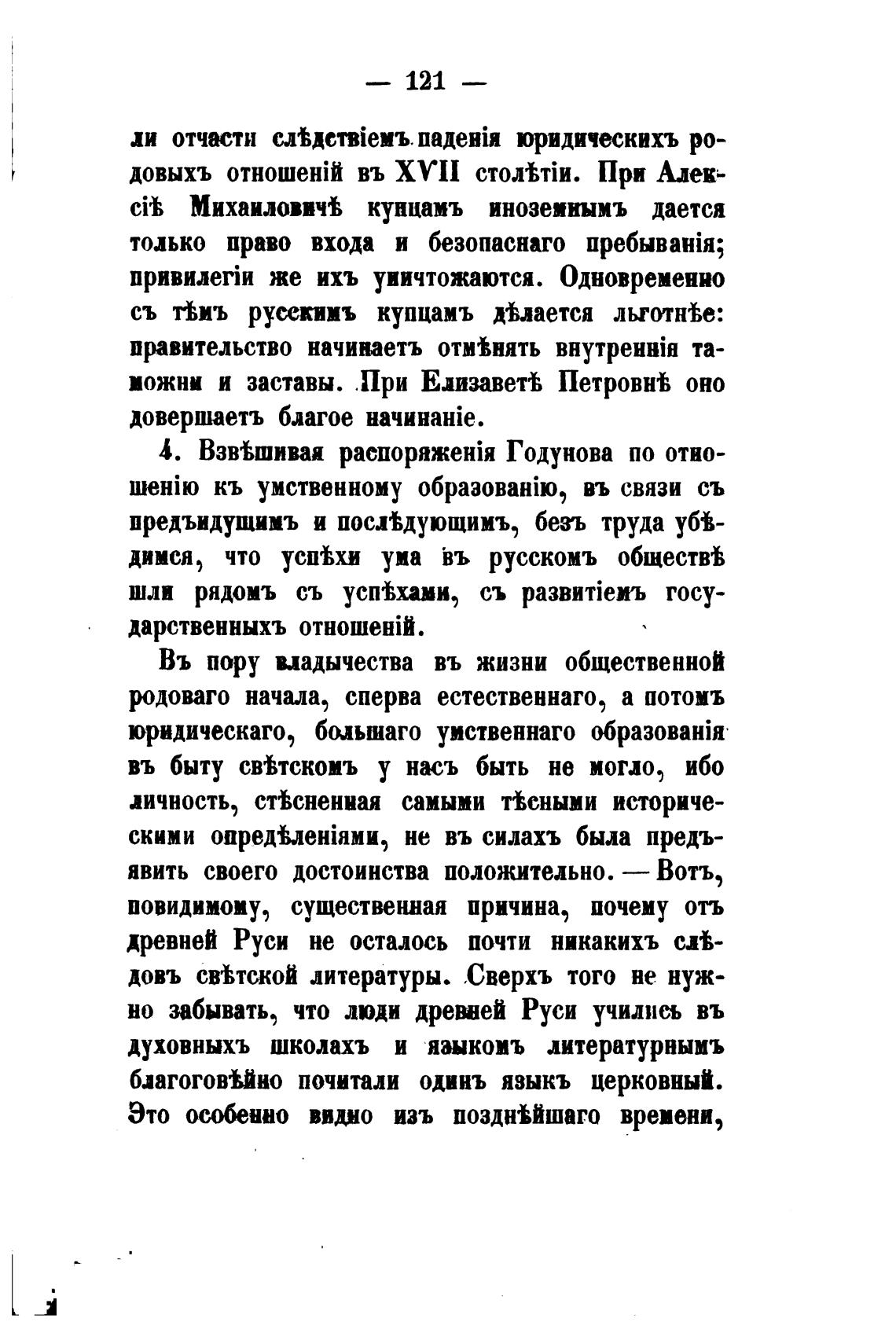 — 121 —

ли отчасти слѣдствіемъ паденія юридическихъ родовыхъ отношеній въ XVII столѣтіи. При Алексіѣ Михаиловичѣ купцамъ иноземнымъ дается только право входа и безопаснаго пребыванія; привилегіи же ихъ уничтожаются. Одновременно съ тѣмъ русскимъ купцамъ дѣлается льготнѣе: правительство начинаетъ отмѣнять внутреннія таможни и заставы. При Елизаветѣ Петровнѣ оно довершаетъ благое начинаніе.

4. Взвѣшивая распоряженія Годунова по отношенію къ умственному образованію, въ связи съ предъидущимъ и послѣдующимъ, безъ труда убѣдимся, что успѣхи ума въ русскомъ обществѣ шли рядомъ съ успѣхами, съ развитіемъ государственныхъ отношеній.

Въ пору владычества въ жизни общественной родоваго начала, сперва естественнаго, а потомъ юридическаго, большаго умственнаго образованія въ быту свѣтскомъ у насъ быть не могло, ибо личность, стѣсненная самыми тѣсными историческими опредѣленіями, не въ силахъ была предъявить своего достоинства положительно. — Вотъ, повидимому, существенная причина, почему отъ древней Руси не осталось почти никакихъ слѣдовъ свѣтской литературы. Сверхъ того не нужно забывать, что люди древней Руси учились въ духовныхъ школахъ и языкомъ литературнымъ благоговѣйно почитали одинъ языкъ церковный. Это особенно видно изъ позднѣйшаго времени,